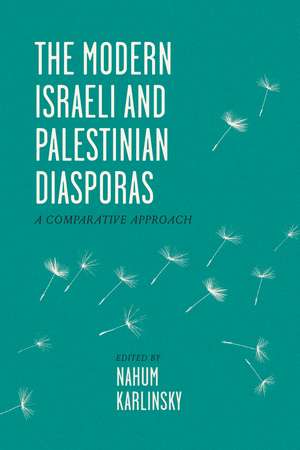 THE MODERN ISRAELI AND PALESTINIAN DIASPORAS

A COMPARATIVE APPROACH

EDITED BY

NAHUM KARLINSKY